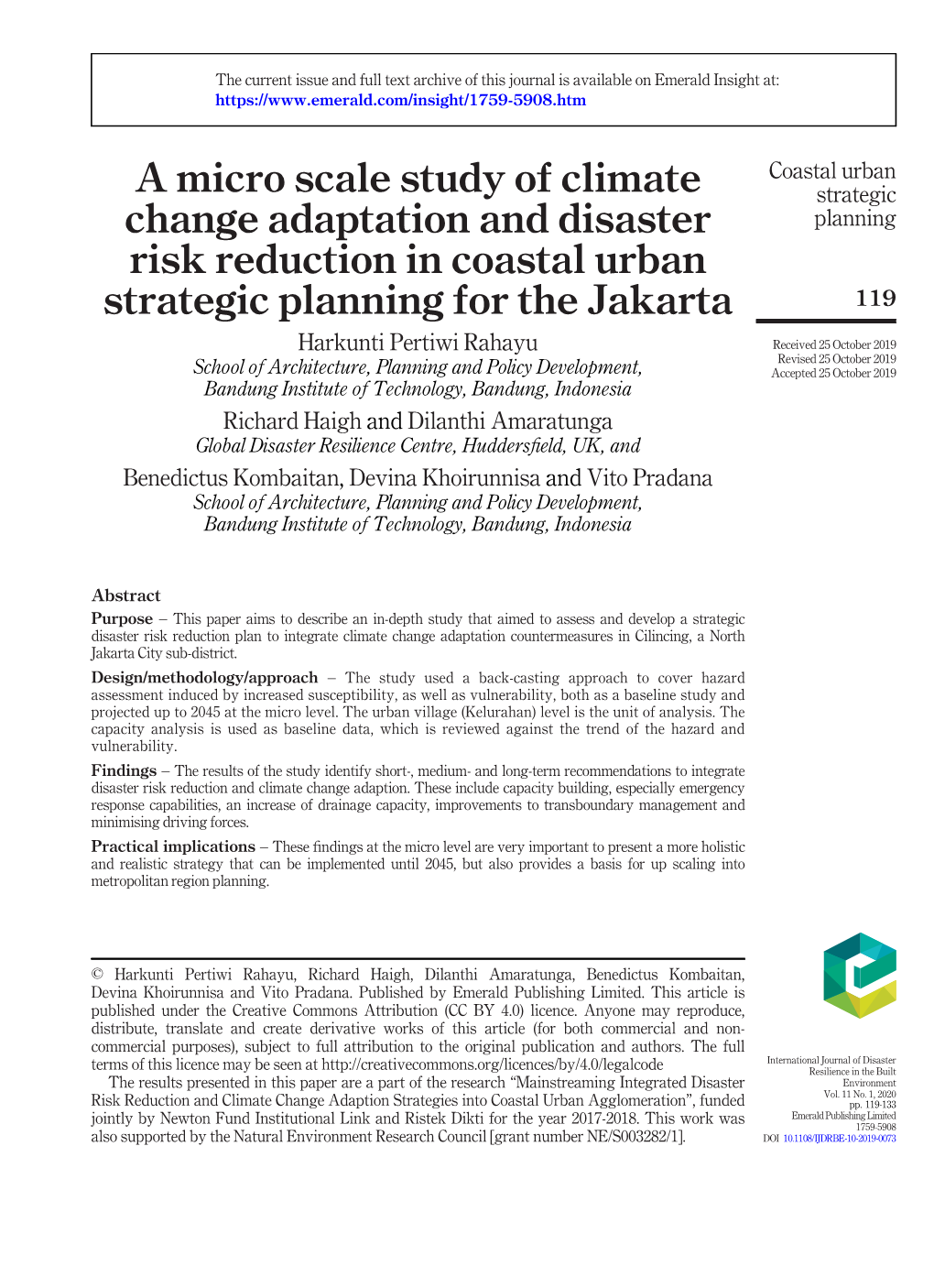 The current issue and full text archive of this journal is available on Emerald Insight at: https://www.emerald.com/insight/1759-5908.htm

A micro scale study of climate change adaptation and disaster risk reduction in coastal urban strategic planning for the Jakarta

Harkunti Pertiwi Rahayu
School of Architecture, Planning and Policy Development, Bandung Institute of Technology, Bandung, Indonesia

Richard Haigh and Dilanthi Amaratunga
Global Disaster Resilience Centre, Huddersfield, UK, and

Benedictus Kombaitan, Devina Khoirunnisa and Vito Pradana
School of Architecture, Planning and Policy Development, Bandung Institute of Technology, Bandung, Indonesia

Coastal urban strategic planning

119

Received 25 October 2019
Revised 25 October 2019
Accepted 25 October 2019

Abstract

Purpose – This paper aims to describe an in-depth study that aimed to assess and develop a strategic disaster risk reduction plan to integrate climate change adaptation countermeasures in Cilincing, a North Jakarta City sub-district.

Design/methodology/approach – The study used a back-casting approach to cover hazard assessment induced by increased susceptibility, as well as vulnerability, both as a baseline study and projected up to 2045 at the micro level. The urban village (Kelurahan) level is the unit of analysis. The capacity analysis is used as baseline data, which is reviewed against the trend of the hazard and vulnerability.

Findings – The results of the study identify short-, medium- and long-term recommendations to integrate disaster risk reduction and climate change adaption. These include capacity building, especially emergency response capabilities, an increase of drainage capacity, improvements to transboundary management and minimising driving forces.

Practical implications – These findings at the micro level are very important to present a more holistic and realistic strategy that can be implemented until 2045, but also provides a basis for up scaling into metropolitan region planning.

© Harkunti Pertiwi Rahayu, Richard Haigh, Dilanthi Amaratunga, Benedictus Kombaitan, Devina Khoirunnisa and Vito Pradana. Published by Emerald Publishing Limited. This article is published under the Creative Commons Attribution (CC BY 4.0) licence. Anyone may reproduce, distribute, translate and create derivative works of this article (for both commercial and non-commercial purposes), subject to full attribution to the original publication and authors. The full terms of this licence may be seen at http://creativecommons.org/licences/by/4.0/legalcode

The results presented in this paper are a part of the research “Mainstreaming Integrated Disaster Risk Reduction and Climate Change Adaption Strategies into Coastal Urban Agglomeration”, funded jointly by Newton Fund Institutional Link and Ristek Dikti for the year 2017-2018. This work was also supported by the Natural Environment Research Council [grant number NE/S003282/1].

International Journal of Disaster Resilience in the Built Environment
Vol. 11 No. 1, 2020
pp. 119-133
Emerald Publishing Limited
1759-5908
DOI 10.1108/IJDRBE-10-2019-0073